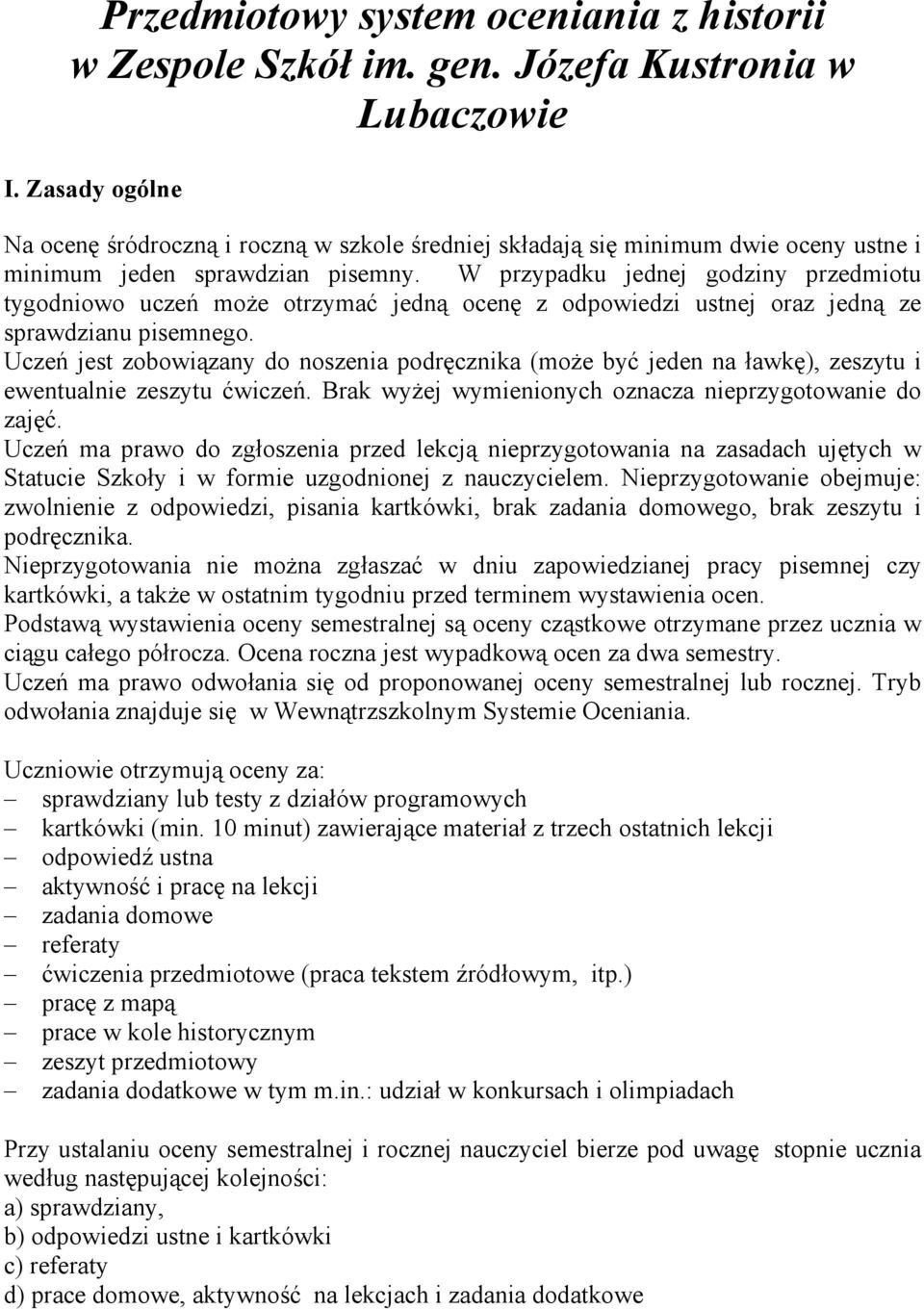 Przedmiotowy system oceniania z historii w Zespole Szkół im. gen. Józefa Kustronia w Lubaczowie

I. Zasady ogólne

Na ocenę śródroczną i roczną w szkole średniej składają się minimum dwie oceny ustne i minimum jeden sprawdzian pisemny. W przypadku jednej godziny przedmiotu tygodniowo uczeń może otrzymać jedną ocenę z odpowiedzi ustnej oraz jedną ze sprawdzianu pisemnego.
Uczeń jest zobowiązany do noszenia podręcznika (może być jeden na ławkę), zeszytu i ewentualnie zeszytu ćwiczeń. Brak wyżej wymienionych oznacza nieprzygotowanie do zajęć.
Uczeń ma prawo do zgłoszenia przed lekcją nieprzygotowania na zasadach ujętych w Statucie Szkoły i w formie uzgodnionej z nauczycielem. Nieprzygotowanie obejmuje: zwolnienie z odpowiedzi, pisania kartkówki, brak zadania domowego, brak zeszytu i podręcznika.
Nieprzygotowania nie można zgłaszać w dniu zapowiedzianej pracy pisemnej czy kartkówki, a także w ostatnim tygodniu przed terminem wystawienia ocen.
Podstawą wystawienia oceny semestralnej są oceny cząstkowe otrzymane przez ucznia w ciągu całego półrocza. Ocena roczna jest wypadkową ocen za dwa semestry.
Uczeń ma prawo odwołania się od proponowanej oceny semestralnej lub rocznej. Tryb odwołania znajduje się w Wewnątrzszkolnym Systemie Oceniania.

Uczniowie otrzymują oceny za:
– sprawdziany lub testy z działów programowych
– kartkówki (min. 10 minut) zawierające materiał z trzech ostatnich lekcji
– odpowiedź ustna
– aktywność i pracę na lekcji
– zadania domowe
– referaty
– ćwiczenia przedmiotowe (praca tekstem źródłowym, itp.)
– pracę z mapą
– prace w kole historycznym
– zeszyt przedmiotowy
– zadania dodatkowe w tym m.in.: udział w konkursach i olimpiadach

Przy ustalaniu oceny semestralnej i rocznej nauczyciel bierze pod uwagę stopnie ucznia według następującej kolejności:
a) sprawdziany,
b) odpowiedzi ustne i kartkówki
c) referaty
d) prace domowe, aktywność na lekcjach i zadania dodatkowe